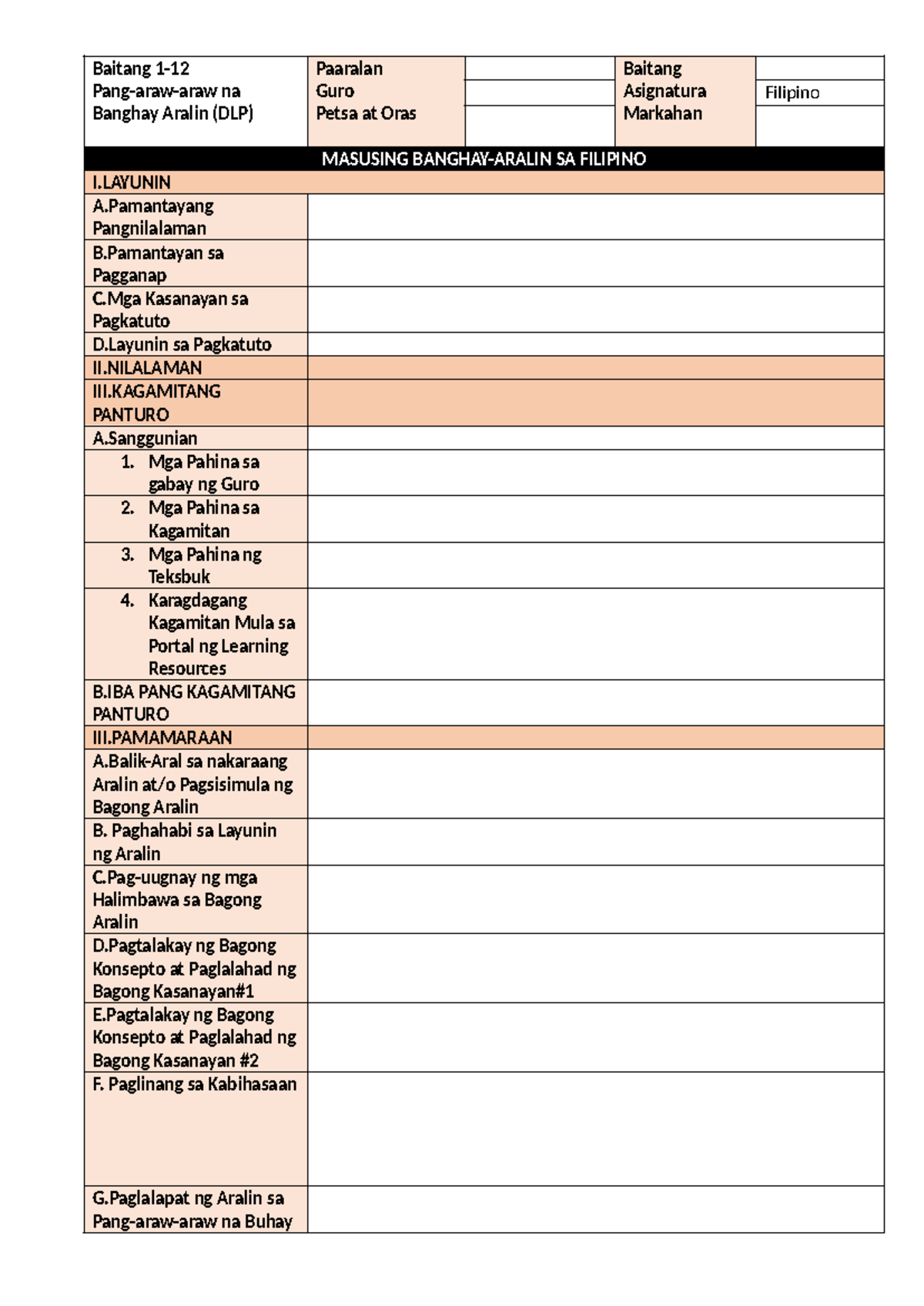 Baitang 1-12
Pang-araw-araw na
Banghay Aralin (DLP)

Paaralan
Guro
Petsa at Oras

Baitang
Asignatura
Markahan

Filipino

MASUSING BANGHAY-ARALIN SA FILIPINO

I.LAYUNIN

A.Pamantayang Pangnilalaman

B.Pamantayan sa Pagganap

C.Mga Kasanayan sa Pagkatuto

D.Layunin sa Pagkatuto

II.NILALAMAN

III.KAGAMITANG PANTURO

A.Sanggunian

1. Mga Pahina sa gabay ng Guro
2. Mga Pahina sa Kagamitan
3. Mga Pahina ng Teksbuk
4. Karagdagang Kagamitan Mula sa Portal ng Learning Resources

B.IBA PANG KAGAMITANG PANTURO

III.PAMAMARAAN

A.Balik-Aral sa nakaraang Aralin at/o Pagsisimula ng Bagong Aralin

B. Paghahabi sa Layunin ng Aralin

C.Pag-uugnay ng mga Halimbawa sa Bagong Aralin

D.Pagtalakay ng Bagong Konsepto at Paglalahad ng Bagong Kasanayan#1

E.Pagtalakay ng Bagong Konsepto at Paglalahad ng Bagong Kasanayan #2

F. Paglinang sa Kabihasaan

G.Paglalapat ng Aralin sa Pang-araw-araw na Buhay